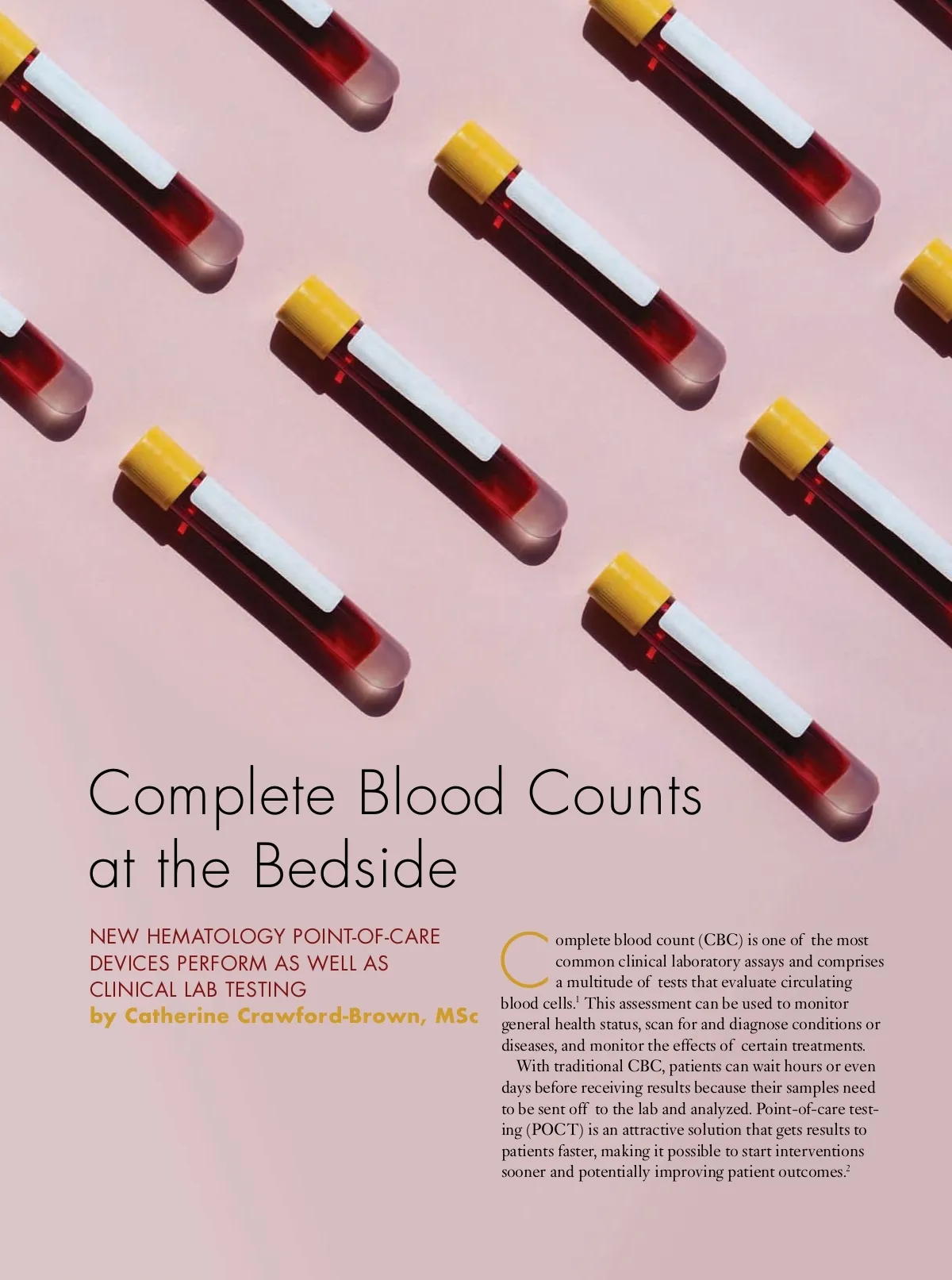 Complete Blood Counts at the Bedside

NEW HEMATOLOGY POINT-OF-CARE DEVICES PERFORM AS WELL AS CLINICAL LAB TESTING
by Catherine Crawford-Brown, MSc

Complete blood count (CBC) is one of the most common clinical laboratory assays and comprises a multitude of tests that evaluate circulating blood cells.$^{1}$ This assessment can be used to monitor general health status, scan for and diagnose conditions or diseases, and monitor the effects of certain treatments.

With traditional CBC, patients can wait hours or even days before receiving results because their samples need to be sent off to the lab and analyzed. Point-of-care testing (POCT) is an attractive solution that gets results to patients faster, making it possible to start interventions sooner and potentially improving patient outcomes.$^{2}$